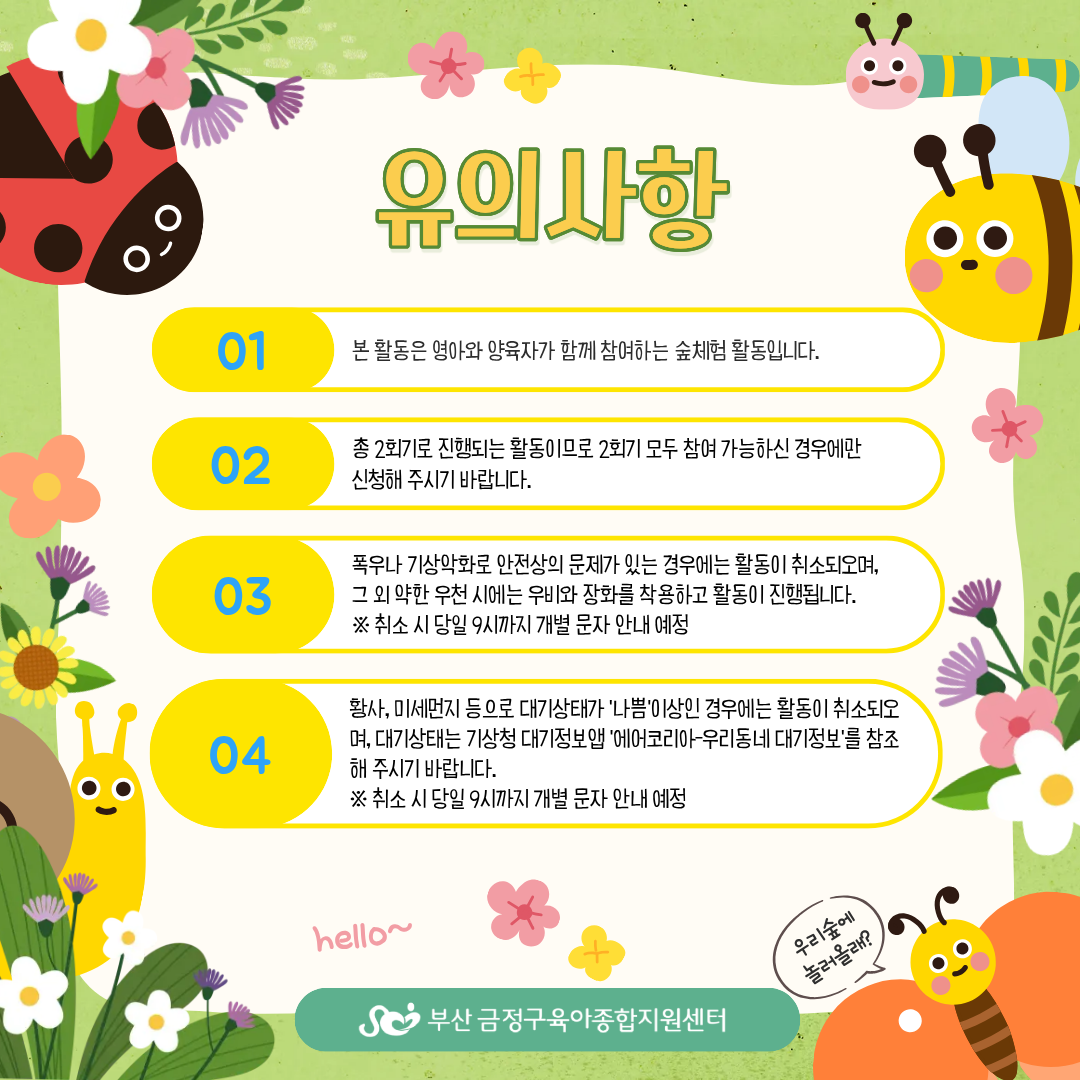 유의사항

01

본 활동은 영아와 양육자가 함께 참여하는 숲체험 활동입니다.

02

총 2회기로 진행되는 활동이므로 2회기 모두 참여 가능하신 경우에만 신청해 주시기 바랍니다.

03

폭우나 기상악화로 안전상의 문제가 있는 경우에는 활동이 취소되오며, 그 외 약한 우천 시에는 우비와 장화를 착용하고 활동이 진행됩니다.
※ 취소 시 당일 9시까지 개별 문자 안내 예정

04

황사, 미세먼지 등으로 대기상태가 '나쁨'이상인 경우에는 활동이 취소되오며, 대기상태는 기상청 대기정보앱 '에어코리아-우리동네 대기정보'를 참조해 주시기 바랍니다.
※ 취소 시 당일 9시까지 개별 문자 안내 예정

hello~

우리숲에 놀러올래?

부산 금정구육아종합지원센터